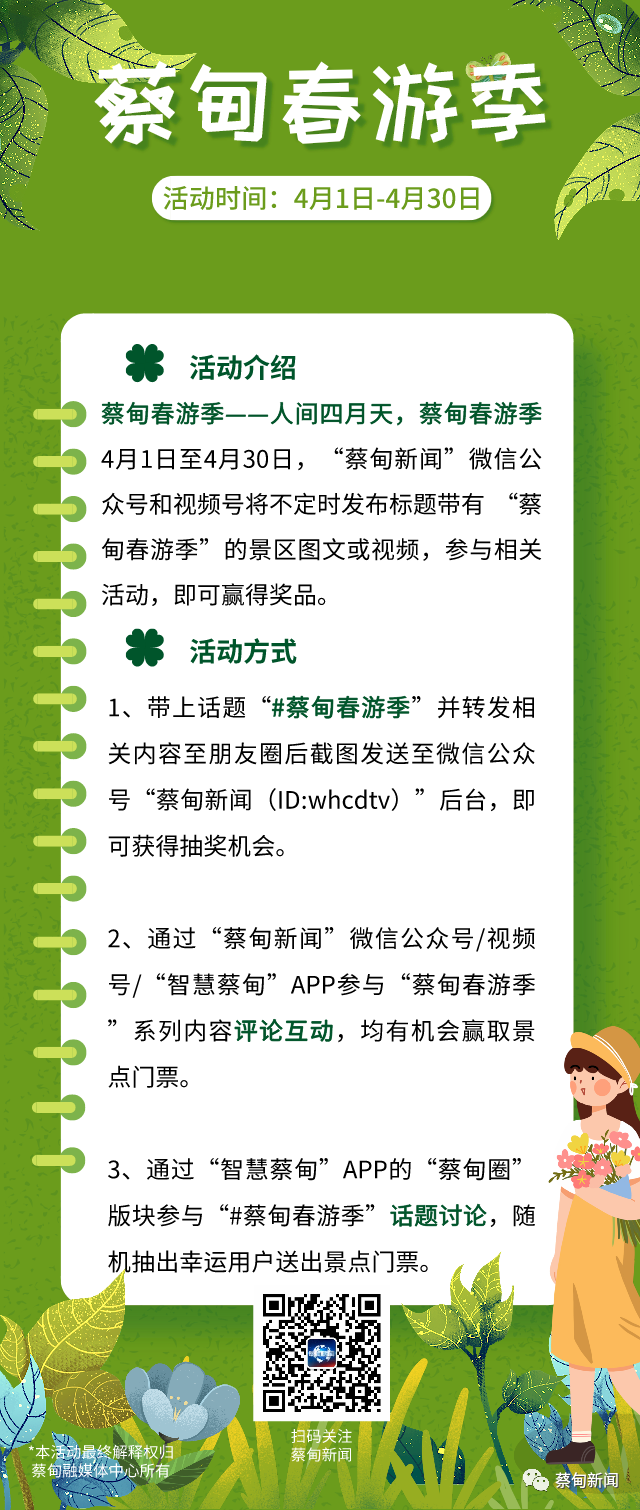 蔡甸春游季

活动时间：4月1日-4月30日

活动介绍

蔡甸春游季——人间四月天，蔡甸春游季

4月1日至4月30日，“蔡甸新闻”微信公众号和视频号将不定时发布标题带有 “蔡甸春游季”的景区图文或视频，参与相关活动，即可赢得奖品。

活动方式

1、带上话题“#蔡甸春游季”并转发相关内容至朋友圈后截图发送至微信公众号“蔡甸新闻（ID:whcdtv）”后台，即可获得抽奖机会。

2、通过“蔡甸新闻”微信公众号/视频号/“智慧蔡甸”APP参与“蔡甸春游季”系列内容评论互动，均有机会赢取景点门票。

3、通过“智慧蔡甸”APP的“蔡甸圈”版块参与“#蔡甸春游季”话题讨论，随机抽出幸运用户送出景点门票。

扫码关注
蔡甸新闻

*本活动最终解释权归蔡甸融媒体中心所有

蔡甸新闻